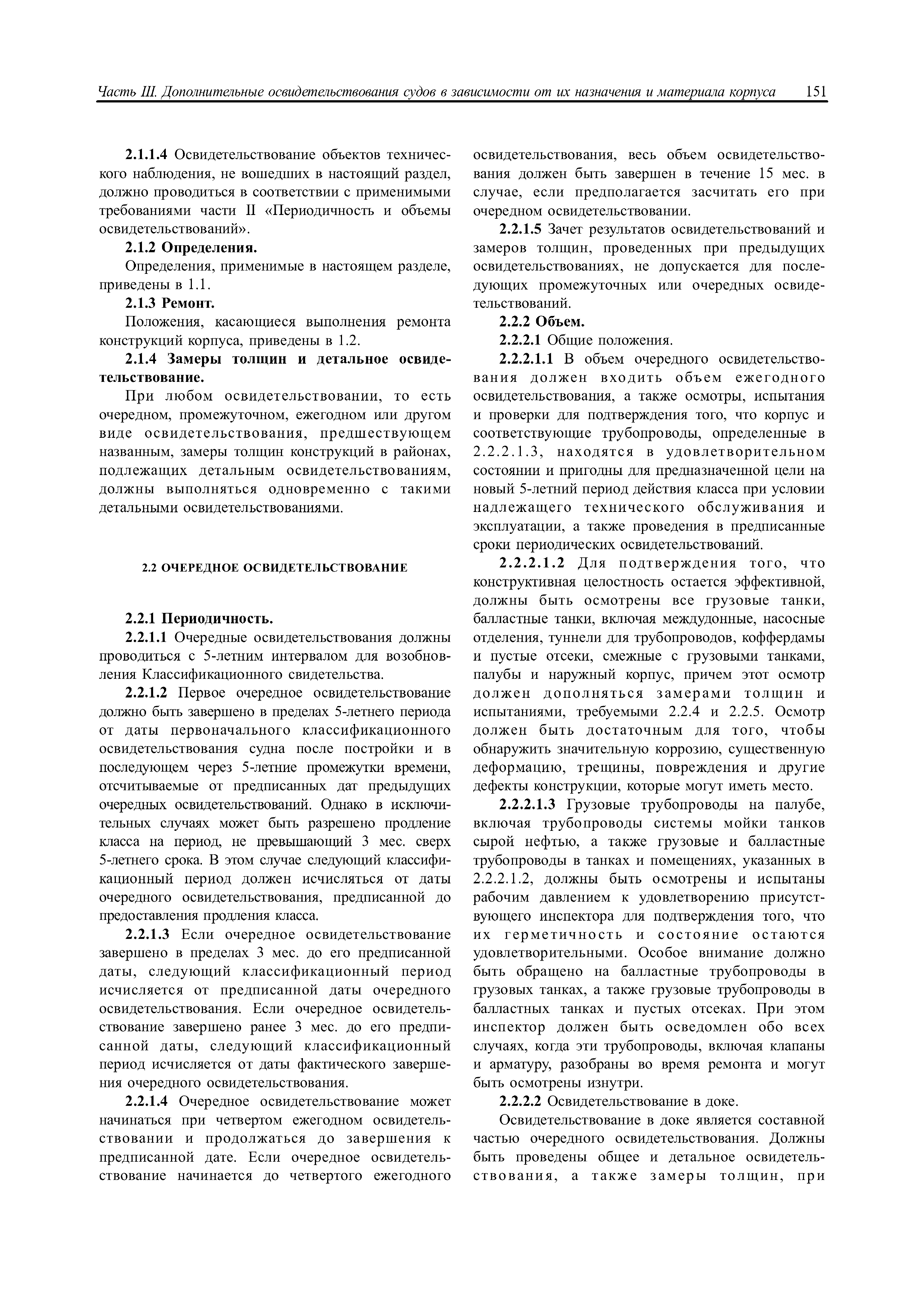 Часть III. Дополнительные освидетельствования судов в зависимости от их назначения и материала корпуса 151

2.1.1.4 Освидетельствование объектов технического наблюдения, не вошедших в настоящий раздел, должно проводиться в соответствии с применимыми требованиями части II «Периодичность и объемы освидетельствований».

2.1.2 Определения.

Определения, применимые в настоящем разделе, приведены в 1.1.

2.1.3 Ремонт.

Положения, касающиеся выполнения ремонта конструкций корпуса, приведены в 1.2.

2.1.4 Замеры толщин и детальное освидетельствование.

При любом освидетельствовании, то есть очередном, промежуточном, ежегодном или другом виде освидетельствования, предшествующем названным, замеры толщин конструкций в районах, подлежащих детальным освидетельствованиям, должны выполняться одновременно с такими детальными освидетельствованиями.

2.2 ОЧЕРЕДНОЕ ОСВИДЕТЕЛЬСТВОВАНИЕ

2.2.1 Периодичность.

2.2.1.1 Очередные освидетельствования должны проводиться с 5-летним интервалом для возобновления Классификационного свидетельства.

2.2.1.2 Первое очередное освидетельствование должно быть завершено в пределах 5-летнего периода от даты первоначального классификационного освидетельствования судна после постройки и в последующем через 5-летние промежутки времени, отсчитываемые от предписанных дат предыдущих очередных освидетельствований. Однако в исключительных случаях может быть разрешено продление класса на период, не превышающий 3 мес. сверх 5-летнего срока. В этом случае следующий классификационный период должен исчисляться от даты очередного освидетельствования, предписанной до предоставления продления класса.

2.2.1.3 Если очередное освидетельствование завершено в пределах 3 мес. до его предписанной даты, следующий классификационный период исчисляется от предписанной даты очередного освидетельствования. Если очередное освидетельствование завершено ранее 3 мес. до его предписанной даты, следующий классификационный период исчисляется от даты фактического завершения очередного освидетельствования.

2.2.1.4 Очередное освидетельствование может начинаться при четвертом ежегодном освидетельствовании и продолжаться до завершения к предписанной дате. Если очередное освидетельствование начинается до четвертого ежегодного освидетельствования, весь объем освидетельствования должен быть завершен в течение 15 мес. в случае, если предполагается засчитать его при очередном освидетельствовании.

2.2.1.5 Зачет результатов освидетельствований и замеров толщин, проведенных при предыдущих освидетельствованиях, не допускается для последующих промежуточных или очередных освидетельствований.

2.2.2 Объем.

2.2.2.1 Общие положения.

2.2.2.1.1 В объем очередного освидетельствования должен входить объем ежегодного освидетельствования, а также осмотры, испытания и проверки для подтверждения того, что корпус и соответствующие трубопроводы, определенные в 2.2.2.1.3, находятся в удовлетворительном состоянии и пригодны для предназначенной цели на новый 5-летний период действия класса при условии надлежащего технического обслуживания и эксплуатации, а также проведения в предписанные сроки периодических освидетельствований.

2.2.2.1.2 Для подтверждения того, что конструктивная целостность остается эффективной, должны быть осмотрены все грузовые танки, балластные танки, включая междудонные, насосные отделения, туннели для трубопроводов, коффердамы и пустые отсеки, смежные с грузовыми танками, палубы и наружный корпус, причем этот осмотр должен дополняться замерами толщин и испытаниями, требуемыми 2.2.4 и 2.2.5. Осмотр должен быть достаточным для того, чтобы обнаружить значительную коррозию, существенную деформацию, трещины, повреждения и другие дефекты конструкции, которые могут иметь место.

2.2.2.1.3 Грузовые трубопроводы на палубе, включая трубопроводы системы мойки танков сырой нефтью, а также грузовые и балластные трубопроводы в танках и помещениях, указанных в 2.2.2.1.2, должны быть осмотрены и испытаны рабочим давлением к удовлетворению присутствующего инспектора для подтверждения того, что их герметичность и состояние остаются удовлетворительными. Особое внимание должно быть обращено на балластные трубопроводы в грузовых танках, а также грузовые трубопроводы в балластных танках и пустых отсеках. При этом инспектор должен быть осведомлен обо всех случаях, когда эти трубопроводы, включая клапаны и арматуру, разобраны во время ремонта и могут быть осмотрены изнутри.

2.2.2.2 Освидетельствование в доке.

Освидетельствование в доке является составной частью очередного освидетельствования. Должны быть проведены общее и детальное освидетельствования, а также замеры толщин, при